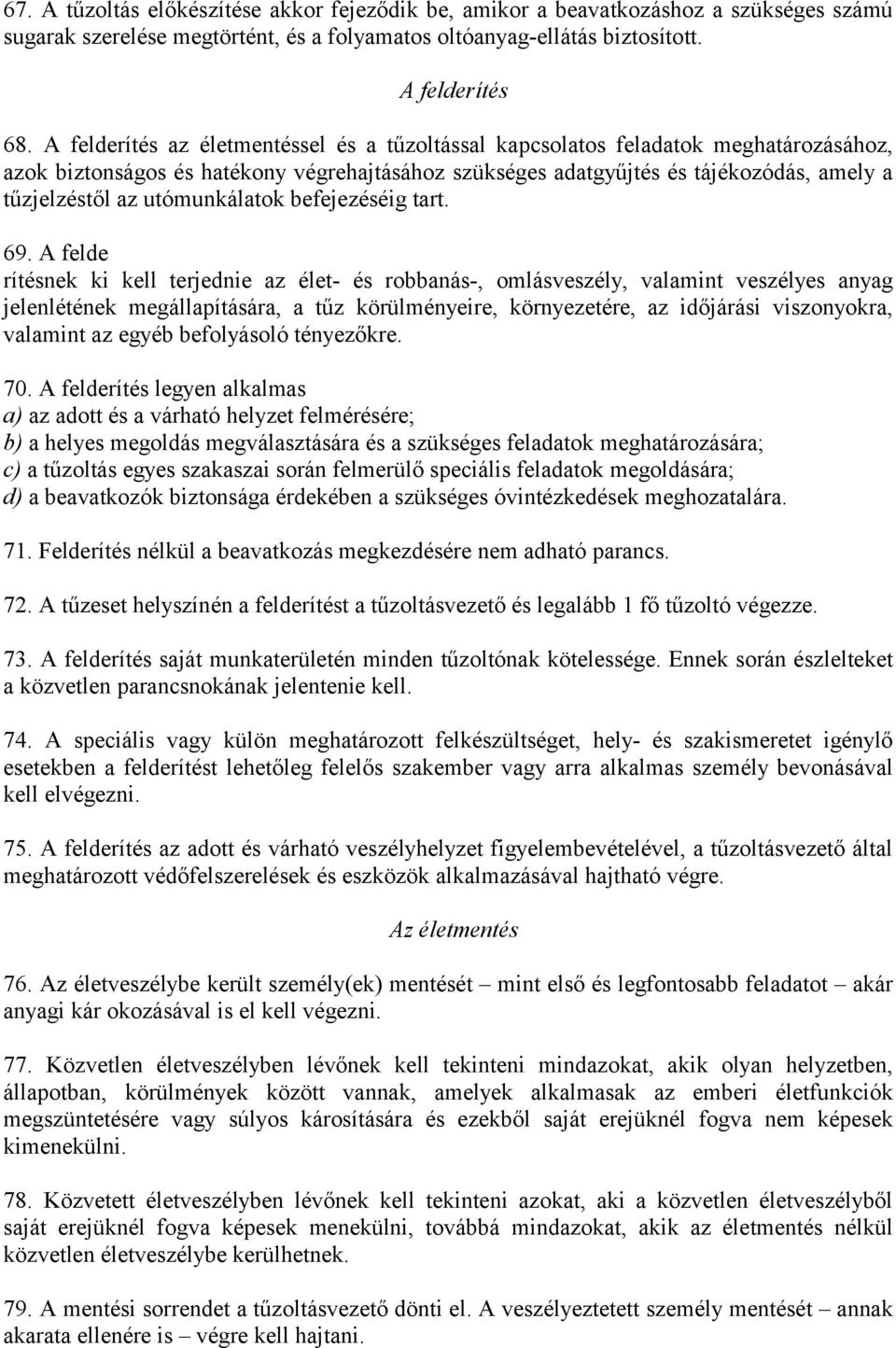 67. A tűzoltás előkészítése akkor fejeződik be, amikor a beavatkozáshoz a szükséges számú sugarak szerelése megtörtént, és a folyamatos oltóanyag-ellátás biztosított.

A felderítés

68. A felderítés az életmentéssel és a tűzoltással kapcsolatos feladatok meghatározásához, azok biztonságos és hatékony végrehajtásához szükséges adatgyűjtés és tájékozódás, amely a tűzjelzéstől az utómunkálatok befejezéséig tart.

69. A felde

rítésnek ki kell terjednie az élet- és robbanás-, omlásveszély, valamint veszélyes anyag jelenlétének megállapítására, a tűz körülményeire, környezetére, az időjárási viszonyokra, valamint az egyéb befolyásoló tényezőkre.

70. A felderítés legyen alkalmas
a) az adott és a várható helyzet felmérésére;
b) a helyes megoldás megválasztására és a szükséges feladatok meghatározására;
c) a tűzoltás egyes szakaszai során felmerülő speciális feladatok megoldására;
d) a beavatkozók biztonsága érdekében a szükséges óvintézkedések meghozatalára.

71. Felderítés nélkül a beavatkozás megkezdésére nem adható parancs.

72. A tűzeset helyszínén a felderítést a tűzoltásvezető és legalább 1 fő tűzoltó végezze.

73. A felderítés saját munkaterületén minden tűzoltónak kötelessége. Ennek során észlelteket a közvetlen parancsnokának jelentenie kell.

74. A speciális vagy külön meghatározott felkészültséget, hely- és szakismeretet igénylő esetekben a felderítést lehetőleg felelős szakember vagy arra alkalmas személy bevonásával kell elvégezni.

75. A felderítés az adott és várható veszélyhelyzet figyelembevételével, a tűzoltásvezető által meghatározott védőfelszerelések és eszközök alkalmazásával hajtható végre.

Az életmentés

76. Az életveszélybe került személy(ek) mentését – mint első és legfontosabb feladatot – akár anyagi kár okozásával is el kell végezni.

77. Közvetlen életveszélyben lévőnek kell tekinteni mindazokat, akik olyan helyzetben, állapotban, körülmények között vannak, amelyek alkalmasak az emberi életfunkciók megszüntetésére vagy súlyos károsítására és ezekből saját erejüknél fogva nem képesek kimenekülni.

78. Közvetett életveszélyben lévőnek kell tekinteni azokat, aki a közvetlen életveszélyből saját erejüknél fogva képesek menekülni, továbbá mindazokat, akik az életmentés nélkül közvetlen életveszélybe kerülhetnek.

79. A mentési sorrendet a tűzoltásvezető dönti el. A veszélyeztetett személy mentését – annak akarata ellenére is – végre kell hajtani.